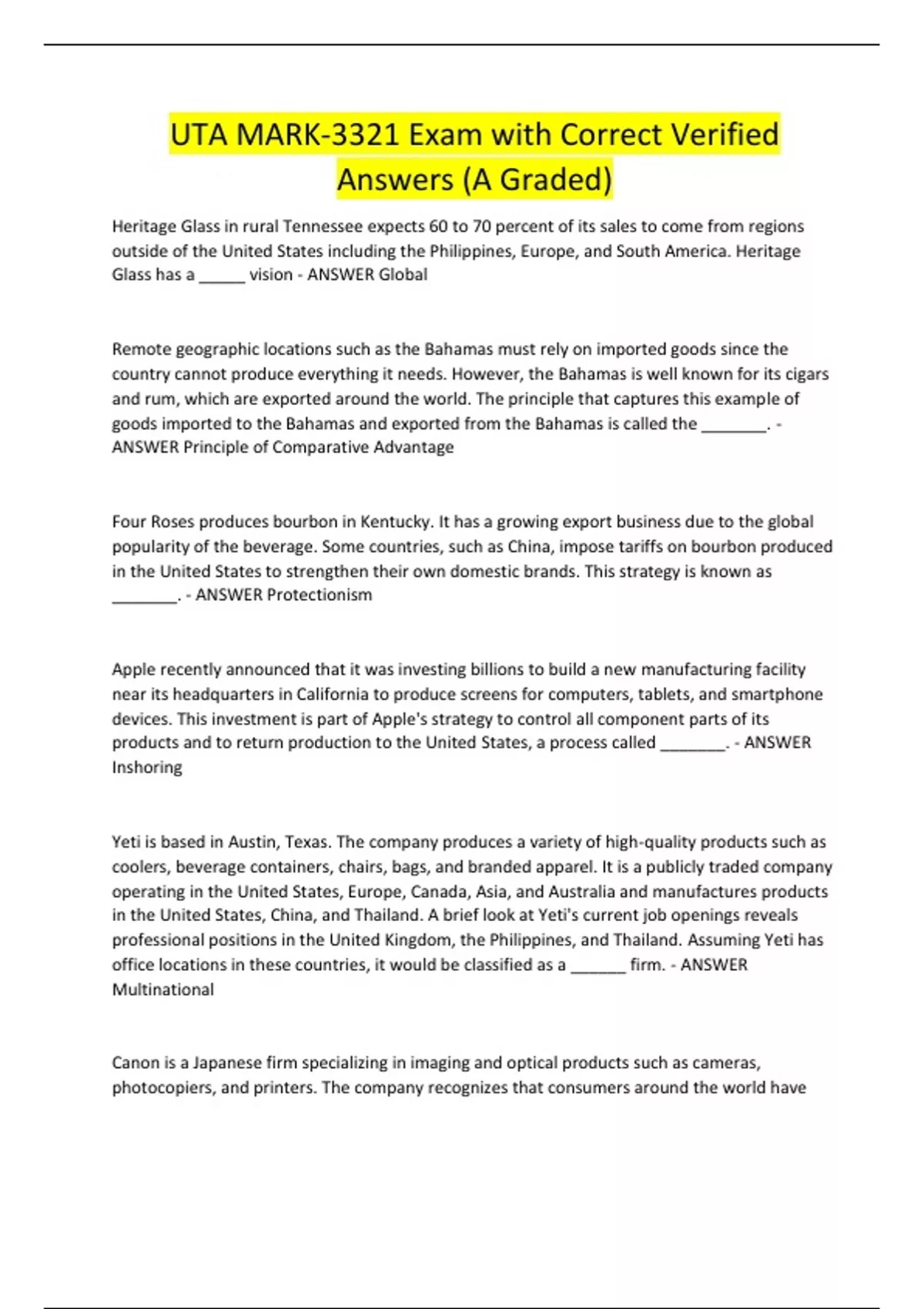 UTA MARK-3321 Exam with Correct Verified Answers (A Graded)

Heritage Glass in rural Tennessee expects 60 to 70 percent of its sales to come from regions outside of the United States including the Philippines, Europe, and South America. Heritage Glass has a _____ vision - ANSWER Global

Remote geographic locations such as the Bahamas must rely on imported goods since the country cannot produce everything it needs. However, the Bahamas is well known for its cigars and rum, which are exported around the world. The principle that captures this example of goods imported to the Bahamas and exported from the Bahamas is called the _______. - ANSWER Principle of Comparative Advantage

Four Roses produces bourbon in Kentucky. It has a growing export business due to the global popularity of the beverage. Some countries, such as China, impose tariffs on bourbon produced in the United States to strengthen their own domestic brands. This strategy is known as _______. - ANSWER Protectionism

Apple recently announced that it was investing billions to build a new manufacturing facility near its headquarters in California to produce screens for computers, tablets, and smartphone devices. This investment is part of Apple's strategy to control all component parts of its products and to return production to the United States, a process called _______. - ANSWER Inshoring

Yeti is based in Austin, Texas. The company produces a variety of high-quality products such as coolers, beverage containers, chairs, bags, and branded apparel. It is a publicly traded company operating in the United States, Europe, Canada, Asia, and Australia and manufactures products in the United States, China, and Thailand. A brief look at Yeti's current job openings reveals professional positions in the United Kingdom, the Philippines, and Thailand. Assuming Yeti has office locations in these countries, it would be classified as a ______ firm. - ANSWER Multinational

Canon is a Japanese firm specializing in imaging and optical products such as cameras, photocopiers, and printers. The company recognizes that consumers around the world have